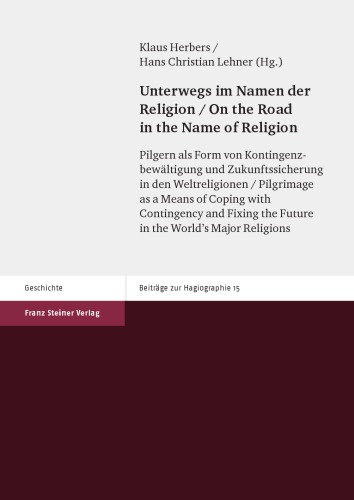 Klaus Herbers / Hans Christian Lehner (Hg.)

Unterwegs im Namen der Religion / On the Road in the Name of Religion

Pilgern als Form von Kontingenzbewältigung und Zukunftssicherung in den Weltreligionen / Pilgrimage as a Means of Coping with Contingency and Fixing the Future in the World's Major Religions

Geschichte

Beiträge zur Hagiographie 15

Franz Steiner Verlag